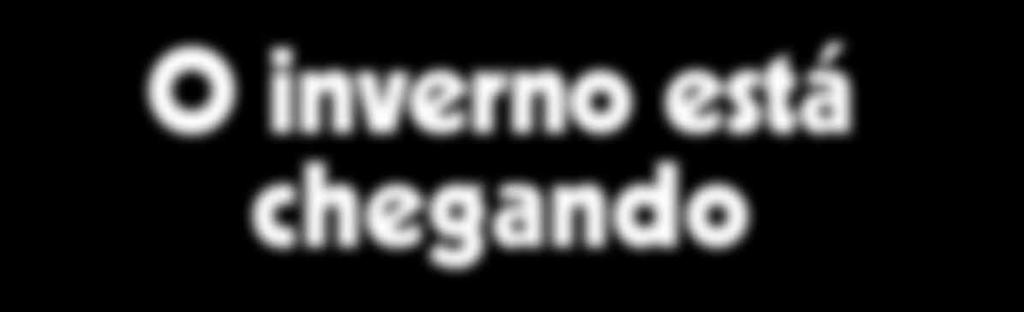 O inverno está chegando